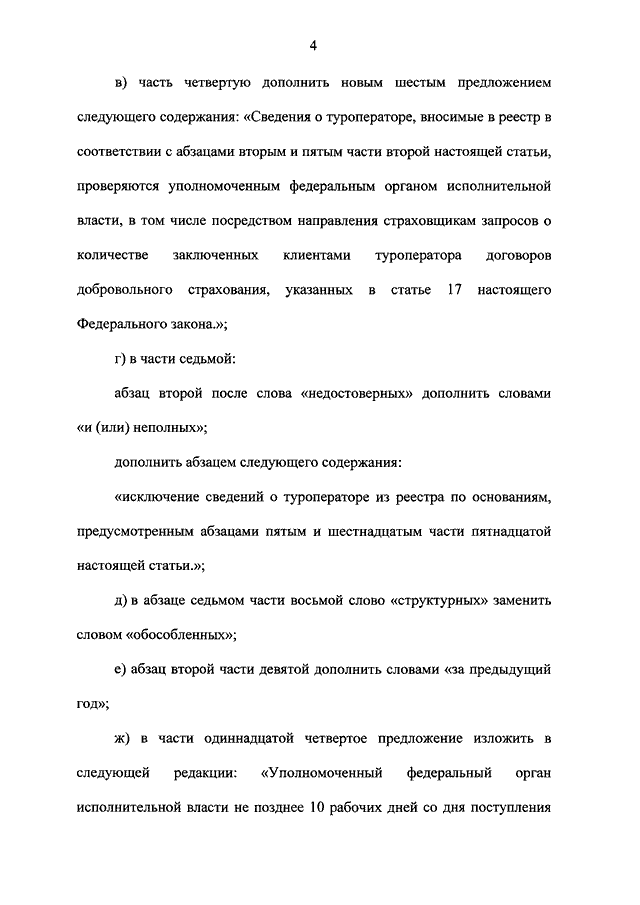 4

в) часть четвертую дополнить новым шестым предложением следующего содержания: «Сведения о туроператоре, вносимые в реестр в соответствии с абзацами вторым и пятым части второй настоящей статьи, проверяются уполномоченным федеральным органом исполнительной власти, в том числе посредством направления страховщикам запросов о количестве заключенных клиентами туроператора договоров добровольного страхования, указанных в статье 17 настоящего Федерального закона.»;

г) в части седьмой:

абзац второй после слова «недостоверных» дополнить словами «и (или) неполных»;

дополнить абзацем следующего содержания:

«исключение сведений о туроператоре из реестра по основаниям, предусмотренным абзацами пятым и шестнадцатым части пятнадцатой настоящей статьи.»;

д) в абзаце седьмом части восьмой слово «структурных» заменить словом «обособленных»;

е) абзац второй части девятой дополнить словами «за предыдущий год»;

ж) в части одиннадцатой четвертое предложение изложить в следующей редакции: «Уполномоченный федеральный орган исполнительной власти не позднее 10 рабочих дней со дня поступления